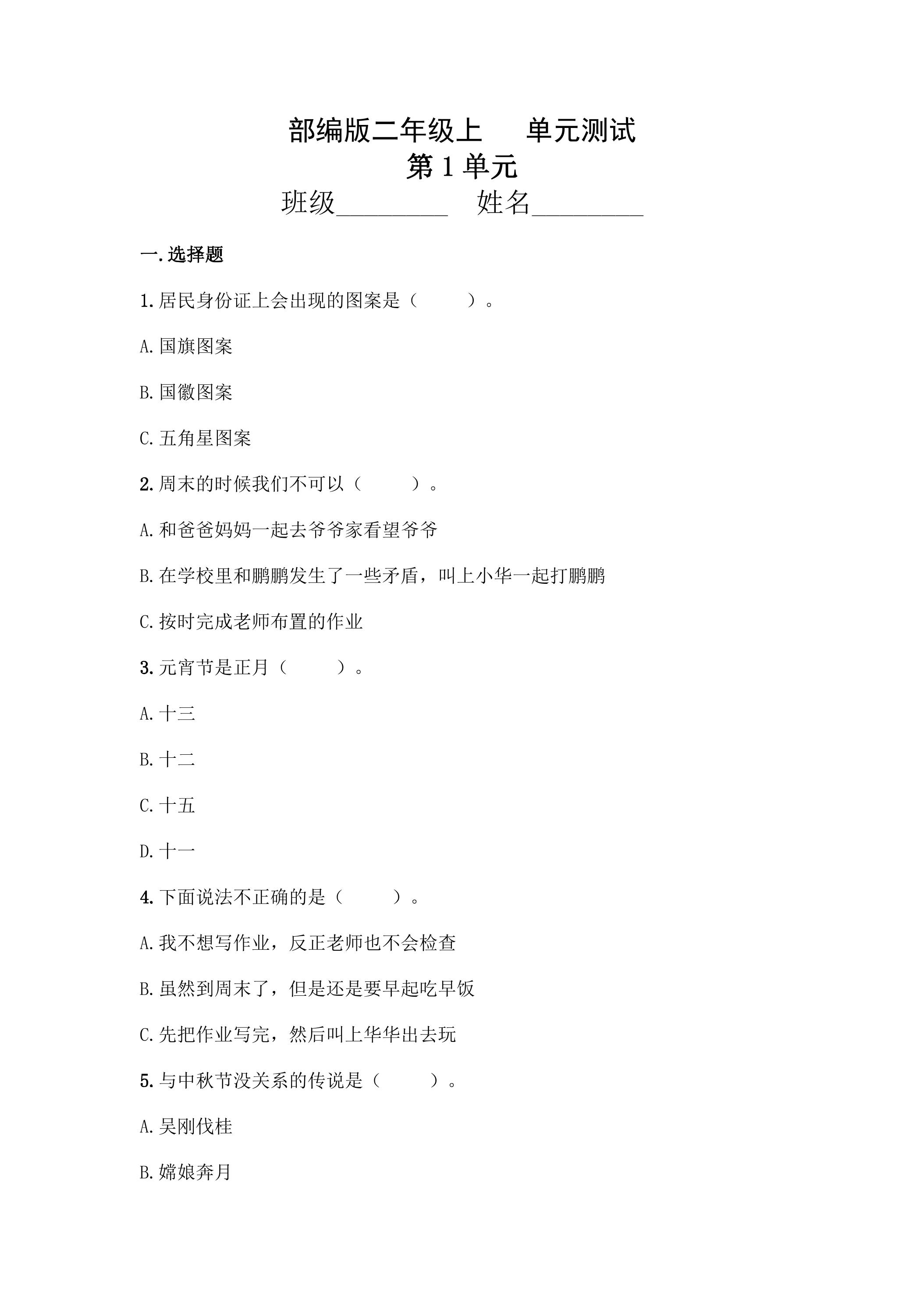 部编版二年级上 单元测试
第1单元
班级____ 姓名____

一.选择题

1.居民身份证上会出现的图案是（ ）。

A.国旗图案

B.国徽图案

C.五角星图案

2.周末的时候我们不可以（ ）。

A.和爸爸妈妈一起去爷爷家看望爷爷

B.在学校里和鹏鹏发生了一些矛盾，叫上小华一起打鹏鹏

C.按时完成老师布置的作业

3.元宵节是正月（ ）。

A.十三

B.十二

C.十五

D.十一

4.下面说法不正确的是（ ）。

A.我不想写作业，反正老师也不会检查

B.虽然到周末了，但是还是要早起吃早饭

C.先把作业写完，然后叫上华华出去玩

5.与中秋节没关系的传说是（ ）。

A.吴刚伐桂

B.嫦娘奔月